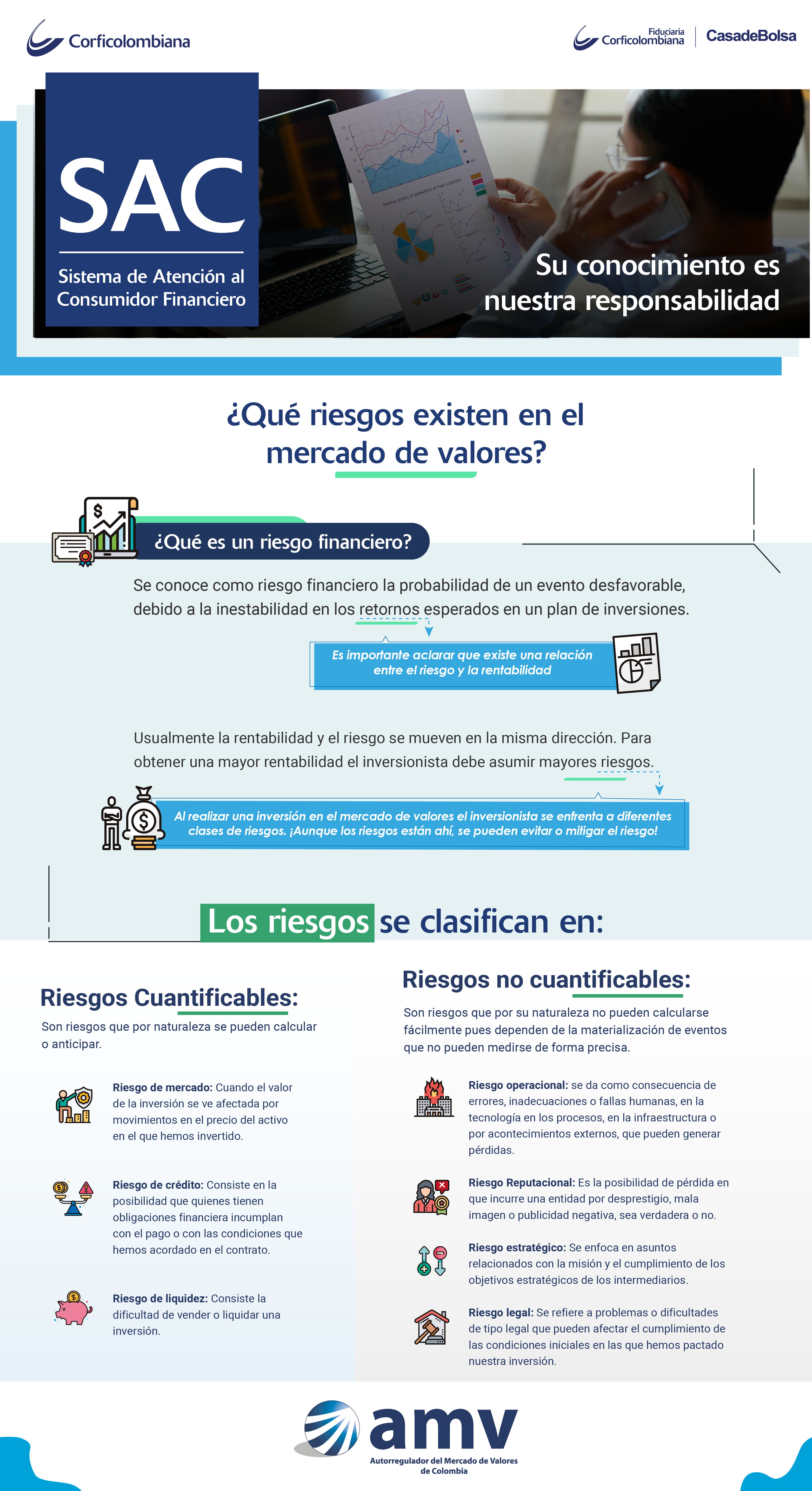 Corficolombiana

Fiduciaria Corficolombiana | CasadeBolsa

SAC

Sistema de Atención al Consumidor Financiero

Su conocimiento es nuestra responsabilidad

¿Qué riesgos existen en el mercado de valores?

¿Qué es un riesgo financiero?

Se conoce como riesgo financiero la probabilidad de un evento desfavorable, debido a la inestabilidad en los retornos esperados en un plan de inversiones.

Es importante aclarar que existe una relación entre el riesgo y la rentabilidad

Usualmente la rentabilidad y el riesgo se mueven en la misma dirección. Para obtener una mayor rentabilidad el inversionista debe asumir mayores riesgos.

Al realizar una inversión en el mercado de valores el inversionista se enfrenta a diferentes clases de riesgos. ¡Aunque los riesgos están ahí, se pueden evitar o mitigar el riesgo!

Los riesgos se clasifican en:

Riesgos Cuantificables:

Son riesgos que por naturaleza se pueden calcular o anticipar.

Riesgo de mercado: Cuando el valor de la inversión se ve afectada por movimientos en el precio del activo en el que hemos invertido.

Riesgo de crédito: Consiste en la posibilidad que quienes tienen obligaciones financiera incumplan con el pago o con las condiciones que hemos acordado en el contrato.

Riesgo de liquidez: Consiste la dificultad de vender o liquidar una inversión.

Riesgos no cuantificables:

Son riesgos que por su naturaleza no pueden calcularse fácilmente pues dependen de la materialización de eventos que no pueden medirse de forma precisa.

Riesgo operacional: se da como consecuencia de errores, inadecuaciones o fallas humanas, en la tecnología en los procesos, en la infraestructura o por acontecimientos externos, que pueden generar pérdidas.

Riesgo Reputacional: Es la posibilidad de pérdida en que incurre una entidad por desprestigio, mala imagen o publicidad negativa, sea verdadera o no.

Riesgo estratégico: Se enfoca en asuntos relacionados con la misión y el cumplimiento de los objetivos estratégicos de los intermediarios.

Riesgo legal: Se refiere a problemas o dificultades de tipo legal que pueden afectar el cumplimiento de las condiciones iniciales en las que hemos pactado nuestra inversión.

amv
Autorregulador del Mercado de Valores de Colombia